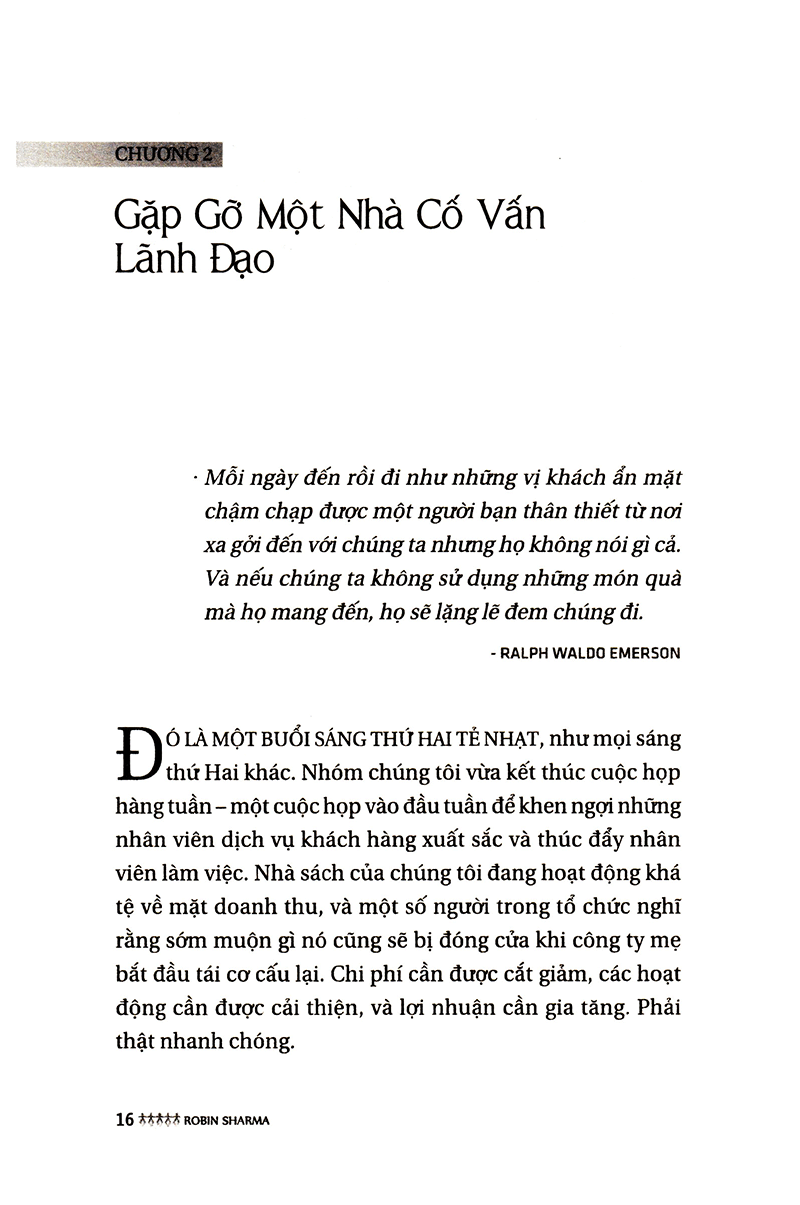 CHƯƠNG 2

Gặp Gỡ Một Nhà Cố Vấn Lãnh Đạo

· Mỗi ngày đến rồi đi như những vị khách ẩn mặt chậm chạp được một người bạn thân thiết từ nơi xa gởi đến với chúng ta nhưng họ không nói gì cả. Và nếu chúng ta không sử dụng những món quà mà họ mang đến, họ sẽ lặng lẽ đem chúng đi.

- RALPH WALDO EMERSON

ĐÓ LÀ MỘT BUỔI SÁNG THỨ HAI TẺ NHẠT, như mọi sáng thứ Hai khác. Nhóm chúng tôi vừa kết thúc cuộc họp hàng tuần – một cuộc họp vào đầu tuần để khen ngợi những nhân viên dịch vụ khách hàng xuất sắc và thúc đẩy nhân viên làm việc. Nhà sách của chúng tôi đang hoạt động khá tệ về mặt doanh thu, và một số người trong tổ chức nghĩ rằng sớm muộn gì nó cũng sẽ bị đóng cửa khi công ty mẹ bắt đầu tái cơ cấu lại. Chi phí cần được cắt giảm, các hoạt động cần được cải thiện, và lợi nhuận cần gia tăng. Phải thật nhanh chóng.

16 ROBIN SHARMA